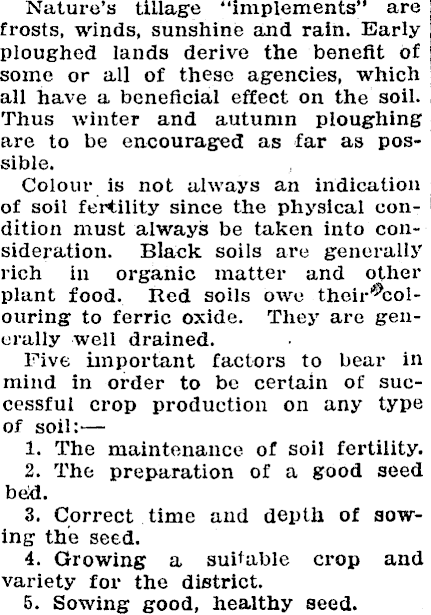 Nature's tillage "implements" are frosts, winds, sunshine and rain. Early ploughed lands derive the benefit of some or all of these agencies, which all have a beneficial effect on the soil. Thus winter and autumn ploughing are to be encouraged as far as possible.

Colour is not always an indication of soil fertility since the physical condition must always be taken into consideration. Black soils are generally rich in organic matter and other plant food. Red soils owe their colouring to ferric oxide. They are generally well drained.

Five important factors to bear in mind in order to be certain of successful crop production on any type of soil:—

1. The maintenance of soil fertility.

2. The preparation of a good seed bed.

3. Correct time and depth of sowing the seed.

4. Growing a suitable crop and variety for the district.

5. Sowing good, healthy seed.